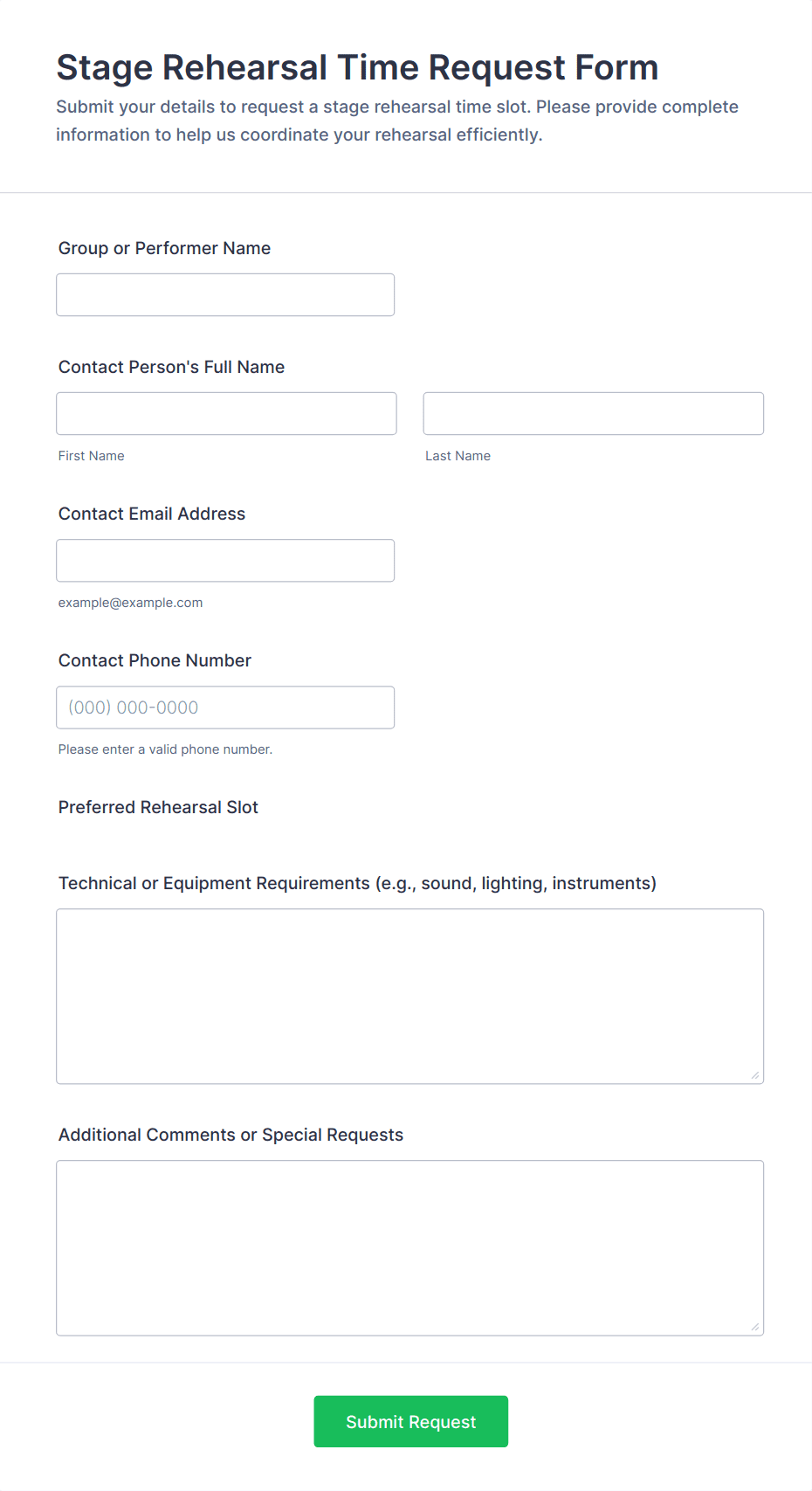 Stage Rehearsal Time Request Form

Submit your details to request a stage rehearsal time slot. Please provide complete information to help us coordinate your rehearsal efficiently.

Group or Performer Name

Contact Person's Full Name

First Name

Last Name

Contact Email Address

example@example.com

Contact Phone Number

(000) 000-0000

Please enter a valid phone number.

Preferred Rehearsal Slot

Technical or Equipment Requirements (e.g., sound, lighting, instruments)

Additional Comments or Special Requests

Submit Request